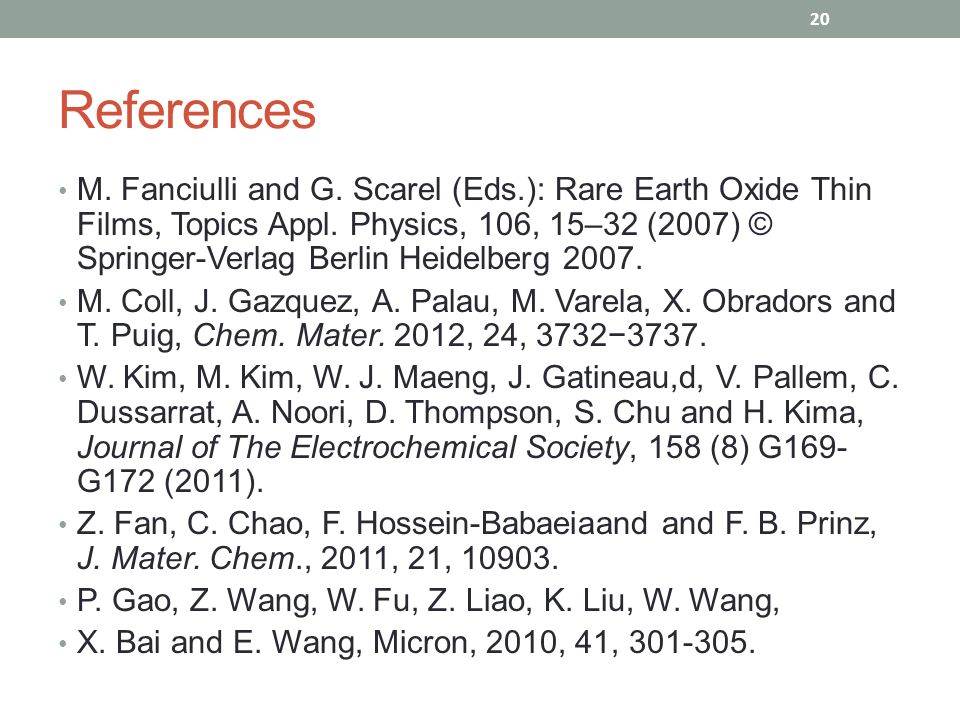 20

References

• M. Fanciulli and G. Scarel (Eds.): Rare Earth Oxide Thin Films, Topics Appl. Physics, 106, 15–32 (2007) © Springer-Verlag Berlin Heidelberg 2007.

• M. Coll, J. Gazquez, A. Palau, M. Varela, X. Obradors and T. Puig, Chem. Mater. 2012, 24, 3732−3737.

• W. Kim, M. Kim, W. J. Maeng, J. Gatineau,d, V. Pallem, C. Dussarrat, A. Noori, D. Thompson, S. Chu and H. Kima, Journal of The Electrochemical Society, 158 (8) G169-G172 (2011).

• Z. Fan, C. Chao, F. Hossein-Babaeiaand and F. B. Prinz, J. Mater. Chem., 2011, 21, 10903.

• P. Gao, Z. Wang, W. Fu, Z. Liao, K. Liu, W. Wang,

• X. Bai and E. Wang, Micron, 2010, 41, 301-305.